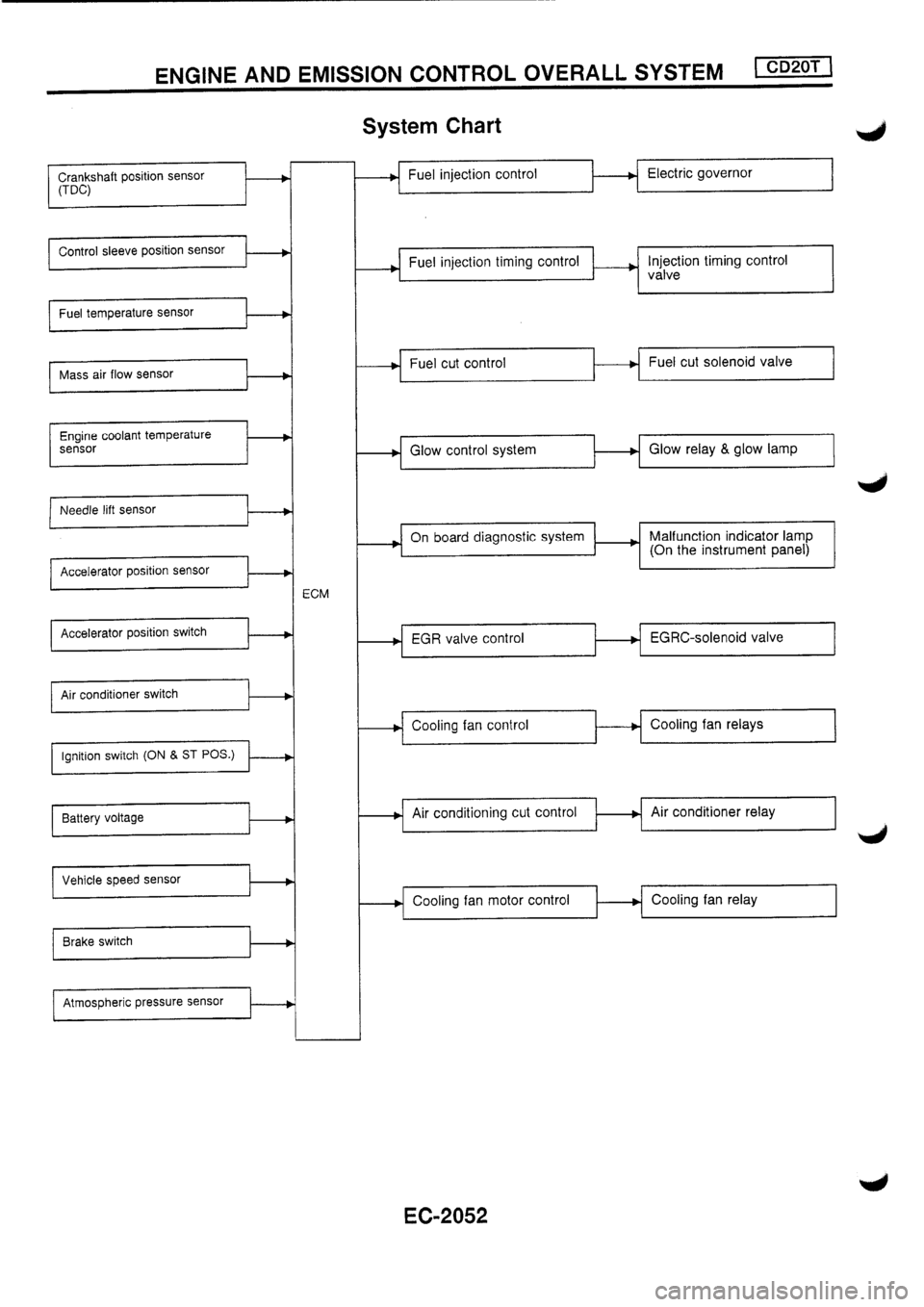 ENGINE AND EMISSION CONTROL OVERALL SYSTEM CD20T

System Chart

Crankshaft position sensor (TDC)

Control sleeve position sensor

Fuel temperature sensor

Mass air flow sensor

Engine coolant temperature sensor

Needle lift sensor

Accelerator position sensor

Accelerator position switch

Air conditioner switch

Ignition switch (ON & ST POS.)

Battery voltage

Vehicle speed sensor

Brake switch

Atmospheric pressure sensor

ECM

Fuel injection control

Fuel injection timing control

Fuel cut control

Glow control system

On board diagnostic system

EGR valve control

Cooling fan control

Air conditioning cut control

Cooling fan motor control

Electric governor

Injection timing control valve

Fuel cut solenoid valve

Glow relay & glow lamp

Malfunction indicator lamp (On the instrument panel)

EGRC-solenoid valve

Cooling fan relays

Air conditioner relay

Cooling fan relay

EC-2052

carmanualsonline.info